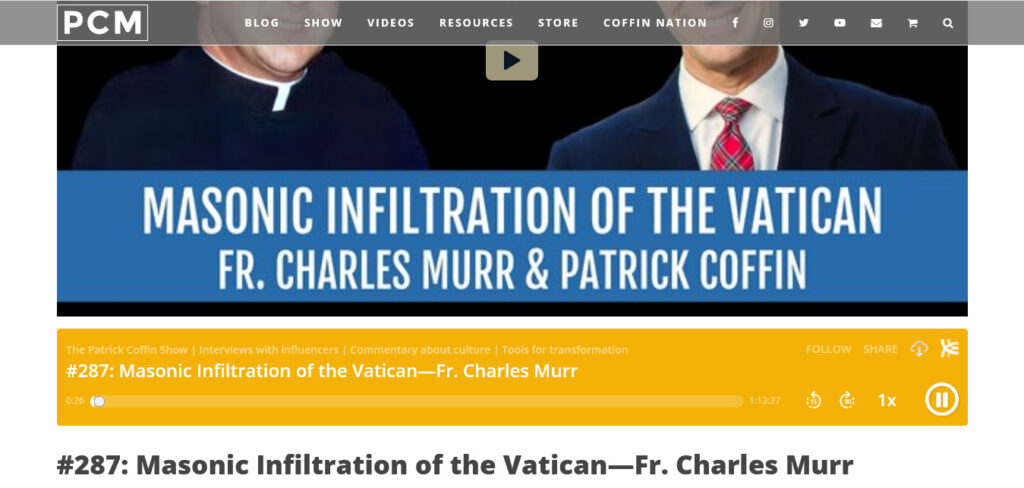 PCM BLOG SHOW VIDEOS RESOURCES STORE COFFIN NATION

MASONIC INFILTRATION OF THE VATICAN
FR. CHARLES MURR & PATRICK COFFIN

The Patrick Coffin Show | Interviews with influencers | Commentary about culture | Tools for transformation
FOLLOW SHARE
#287: Masonic Infiltration of the Vatican—Fr. Charles Murr
0:26 1:13:27 15 30 1x

#287: Masonic Infiltration of the Vatican—Fr. Charles Murr